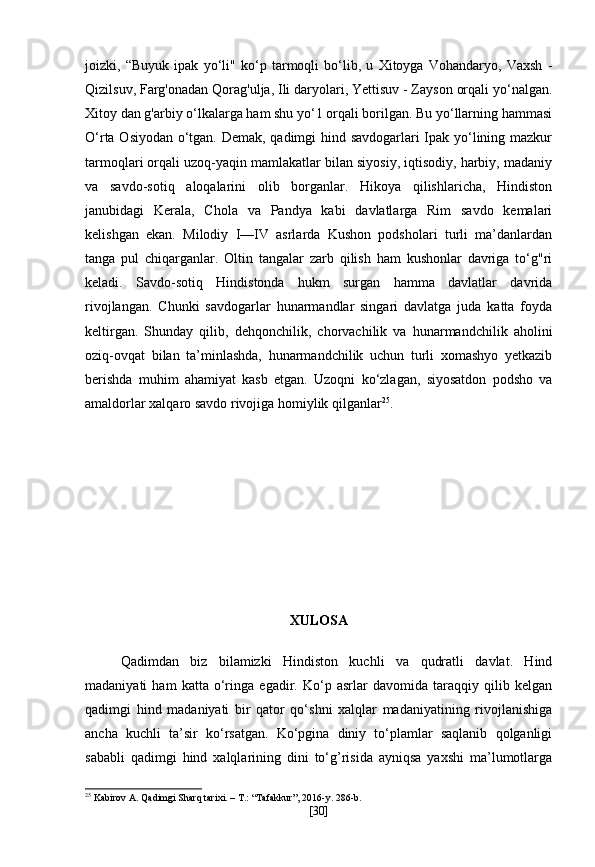 joizki, “Buyuk ipak yo‘li" ko‘p tarmoqli bo‘lib, u Xitoyga Vohandaryo, Vaxsh - Qizilsuv, Farg'onadan Qorag'ulja, Ili daryolari, Yettisuv - Zayson orqali yo‘nalgan. Xitoy dan g'arbiy o‘lkalarga ham shu yo‘l orqali borilgan. Bu yo‘llarning hammasi O‘rta Osiyodan o‘tgan. Demak, qadimgi hind savdogarlari Ipak yo‘lining mazkur tarmoqlari orqali uzoq-yaqin mamlakatlar bilan siyosiy, iqtisodiy, harbiy, madaniy va savdo-sotiq aloqalarini olib borganlar. Hikoya qilishlaricha, Hindiston janubidagi Kerala, Chola va Pandya kabi davlatlarga Rim savdo kemalari kelishgan ekan. Milodiy I—IV asrlarda Kushon podsholari turli ma’danlardan tanga pul chiqarganlar. Oltin tangalar zarb qilish ham kushonlar davriga to‘g"ri keladi. Savdo-sotiq Hindistonda hukm surgan hamma davlatlar davrida rivojlangan. Chunki savdogarlar hunarmandlar singari davlatga juda katta foyda keltirgan. Shunday qilib, dehqonchilik, chorvachilik va hunarmandchilik aholini oziq-ovqat bilan ta’minlashda, hunarmandchilik uchun turli xomashyo yetkazib berishda muhim ahamiyat kasb etgan. Uzoqni ko‘zlagan, siyosatdon podsho va amaldorlar xalqaro savdo rivojiga homiylik qilganlar$^{25}$.

XULOSA

Qadimdan biz bilamizki Hindiston kuchli va qudratli davlat. Hind madaniyati ham katta o‘ringa egadir. Ko‘p asrlar davomida taraqqiy qilib kelgan qadimgi hind madaniyati bir qator qo‘shni xalqlar madaniyatining rivojlanishiga ancha kuchli ta’sir ko‘rsatgan. Ko‘pgina diniy to‘plamlar saqlanib qolganligi sababli qadimgi hind xalqlarining dini to‘g’risida ayniqsa yaxshi ma’lumotlarga

$^{25}$ Kabirov A. Qadimgi Sharq tarixi. – T.: “Tafakkur”, 2016-y. 286-b.

[30]